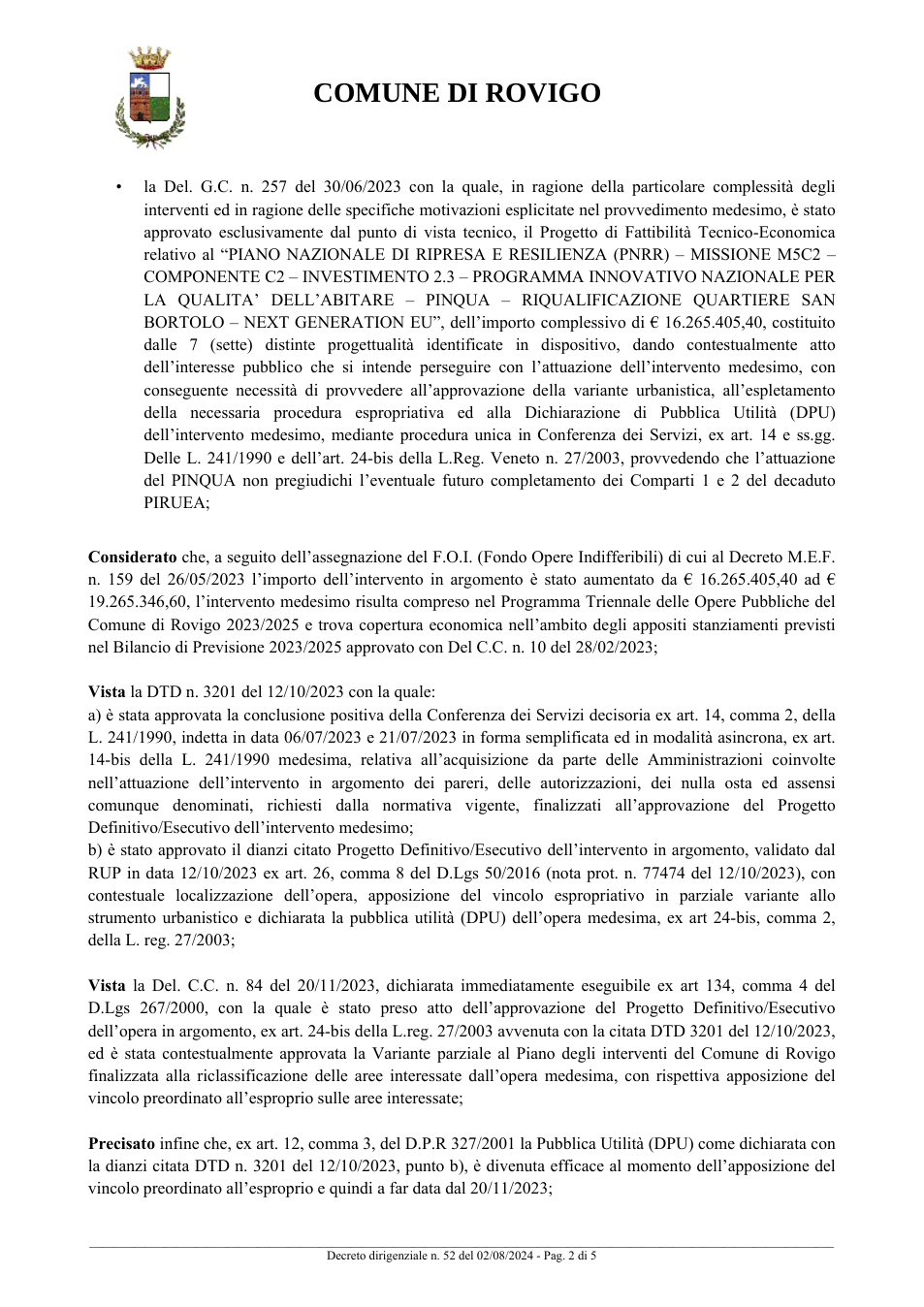 COMUNE DI ROVIGO

• la Del. G.C. n. 257 del 30/06/2023 con la quale, in ragione della particolare complessità degli interventi ed in ragione delle specifiche motivazioni esplicitate nel provvedimento medesimo, è stato approvato esclusivamente dal punto di vista tecnico, il Progetto di Fattibilità Tecnico-Economica relativo al "PIANO NAZIONALE DI RIPRESA E RESILIENZA (PNRR) – MISSIONE M5C2 – COMPONENTE C2 – INVESTIMENTO 2.3 – PROGRAMMA INNOVATIVO NAZIONALE PER LA QUALITA' DELL'ABITARE – PINQUA – RIQUALIFICAZIONE QUARTIERE SAN BORTOLO – NEXT GENERATION EU", dell'importo complessivo di € 16.265.405,40, costituito dalle 7 (sette) distinte progettualità identificate in dispositivo, dando contestualmente atto dell'interesse pubblico che si intende perseguire con l'attuazione dell'intervento medesimo, con conseguente necessità di provvedere all'approvazione della variante urbanistica, all'espletamento della necessaria procedura espropriativa ed alla Dichiarazione di Pubblica Utilità (DPU) dell'intervento medesimo, mediante procedura unica in Conferenza dei Servizi, ex art. 14 e ss.gg. Delle L. 241/1990 e dell'art. 24-bis della L.Reg. Veneto n. 27/2003, provvedendo che l'attuazione del PINQUA non pregiudichi l'eventuale futuro completamento dei Comparti 1 e 2 del decaduto PIRUEA;

Considerato che, a seguito dell'assegnazione del F.O.I. (Fondo Opere Indifferibili) di cui al Decreto M.E.F. n. 159 del 26/05/2023 l'importo dell'intervento in argomento è stato aumentato da € 16.265.405,40 ad € 19.265.346,60, l'intervento medesimo risulta compreso nel Programma Triennale delle Opere Pubbliche del Comune di Rovigo 2023/2025 e trova copertura economica nell'ambito degli appositi stanziamenti previsti nel Bilancio di Previsione 2023/2025 approvato con Del C.C. n. 10 del 28/02/2023;

Vista la DTD n. 3201 del 12/10/2023 con la quale:
a) è stata approvata la conclusione positiva della Conferenza dei Servizi decisoria ex art. 14, comma 2, della L. 241/1990, indetta in data 06/07/2023 e 21/07/2023 in forma semplificata ed in modalità asincrona, ex art. 14-bis della L. 241/1990 medesima, relativa all'acquisizione da parte delle Amministrazioni coinvolte nell'attuazione dell'intervento in argomento dei pareri, delle autorizzazioni, dei nulla osta ed assensi comunque denominati, richiesti dalla normativa vigente, finalizzati all'approvazione del Progetto Definitivo/Esecutivo dell'intervento medesimo;
b) è stato approvato il dianzi citato Progetto Definitivo/Esecutivo dell'intervento in argomento, validato dal RUP in data 12/10/2023 ex art. 26, comma 8 del D.Lgs 50/2016 (nota prot. n. 77474 del 12/10/2023), con contestuale localizzazione dell'opera, apposizione del vincolo espropriativo in parziale variante allo strumento urbanistico e dichiarata la pubblica utilità (DPU) dell'opera medesima, ex art 24-bis, comma 2, della L. reg. 27/2003;

Vista la Del. C.C. n. 84 del 20/11/2023, dichiarata immediatamente eseguibile ex art 134, comma 4 del D.Lgs 267/2000, con la quale è stato preso atto dell'approvazione del Progetto Definitivo/Esecutivo dell'opera in argomento, ex art. 24-bis della L.reg. 27/2003 avvenuta con la citata DTD 3201 del 12/10/2023, ed è stata contestualmente approvata la Variante parziale al Piano degli interventi del Comune di Rovigo finalizzata alla riclassificazione delle aree interessate dall'opera medesima, con rispettiva apposizione del vincolo preordinato all'esproprio sulle aree interessate;

Precisato infine che, ex art. 12, comma 3, del D.P.R 327/2001 la Pubblica Utilità (DPU) come dichiarata con la dianzi citata DTD n. 3201 del 12/10/2023, punto b), è divenuta efficace al momento dell'apposizione del vincolo preordinato all'esproprio e quindi a far data dal 20/11/2023;

Decreto dirigenziale n. 52 del 02/08/2024 - Pag. 2 di 5